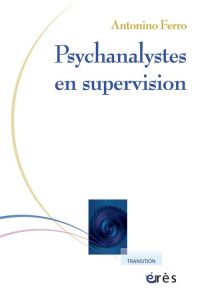 Antonino Ferro

Psychanalystes en supervision

TRANSITION

érès